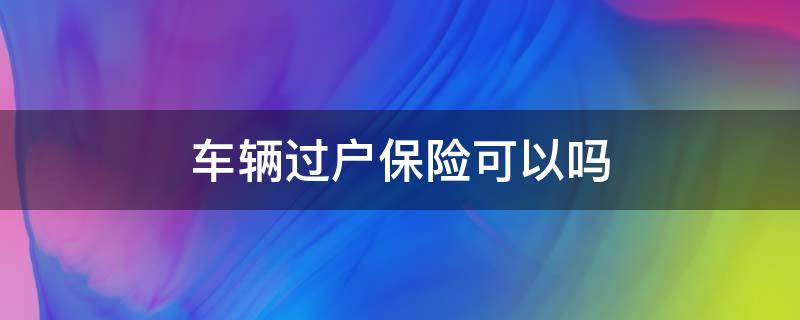 车辆过户保险可以吗